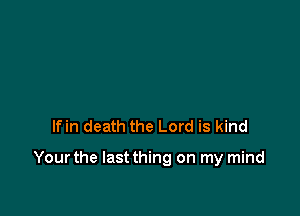 If in death the Lord is kind
Your the last thing on my mind